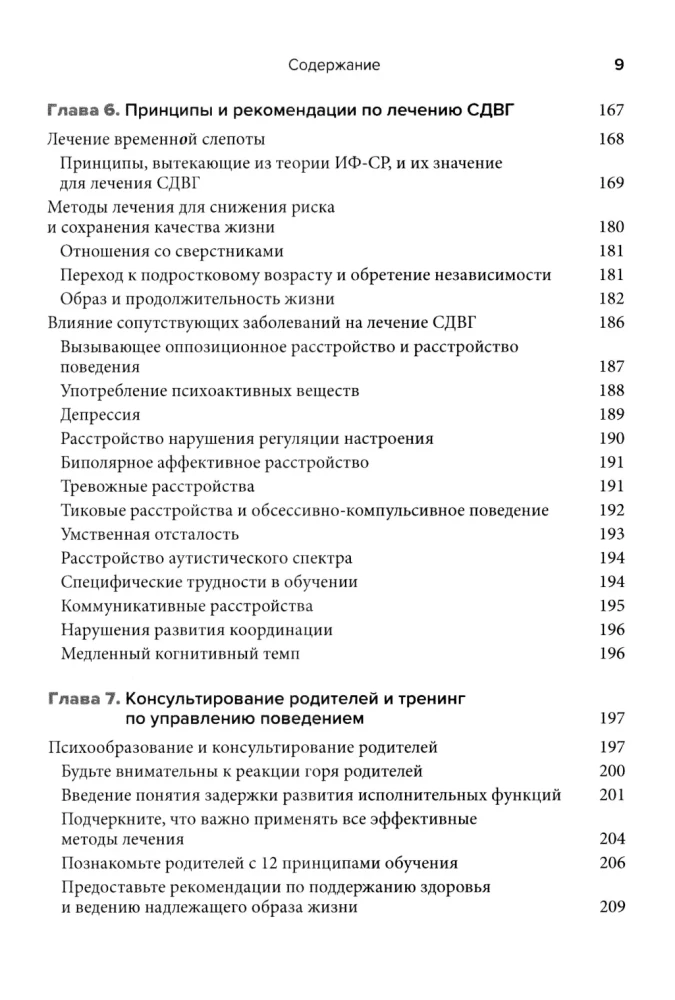 Содержание 9

Глава 6. Принципы и рекомендации по лечению СДВГ 167

Лечение временной слепоты 168

Принципы, вытекающие из теории ИФ-СР, и их значение для лечения СДВГ 169

Методы лечения для снижения риска и сохранения качества жизни 180

Отношения со сверстниками 181

Переход к подростковому возрасту и обретение независимости 181

Образ и продолжительность жизни 182

Влияние сопутствующих заболеваний на лечение СДВГ 186

Вызывающее оппозиционное расстройство и расстройство поведения 187

Употребление психоактивных веществ 188

Депрессия 189

Расстройство нарушения регуляции настроения 190

Биполярное аффективное расстройство 191

Тревожные расстройства 191

Тиковые расстройства и обсессивно-компульсивное поведение 192

Умственная отсталость 193

Расстройство аутистического спектра 194

Специфические трудности в обучении 194

Коммуникативные расстройства 195

Нарушения развития координации 196

Медленный когнитивный темп 196

Глава 7. Консультирование родителей и тренинг по управлению поведением 197

Психообразование и консультирование родителей 197

Будьте внимательны к реакции горя родителей 200

Введение понятия задержки развития исполнительных функций 201

Подчеркните, что важно применять все эффективные методы лечения 204

Познакомьте родителей с 12 принципами обучения 206

Предоставьте рекомендации по поддержанию здоровья и ведению надлежащего образа жизни 209